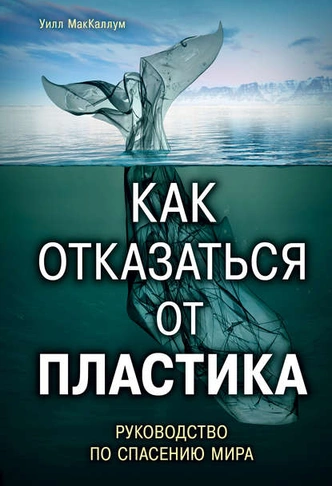 Уилл МакКаллум

КАК ОТКАЗАТЬСЯ ОТ ПЛАСТИКА

РУКОВОДСТВО ПО СПАСЕНИЮ МИРА